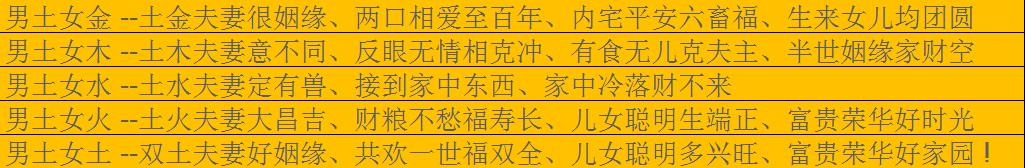 男土女金 --土金夫妻很姻缘、两口相爱至百年、内宅平安六畜福、生来女儿均团圆
男土女木 --土木夫妻意不同、反眼无情相克冲、有食无儿克夫主、半世姻缘家财空
男土女水 --土水夫妻定有兽、接到家中东西、家中冷落财不来
男土女火 --土火夫妻大昌吉、财粮不愁福寿长、儿女聪明生端正、富贵荣华好时光
男土女土 --双土夫妻好姻缘、共欢一世福双全、儿女聪明多兴旺、富贵荣华好家园！